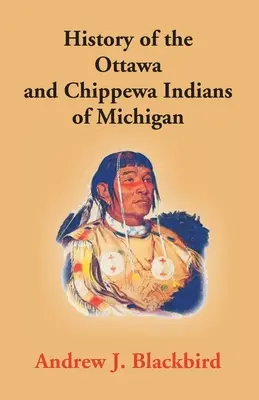 History of the Ottawa and Chippewa Indians of Michigan

Andrew J. Blackbird